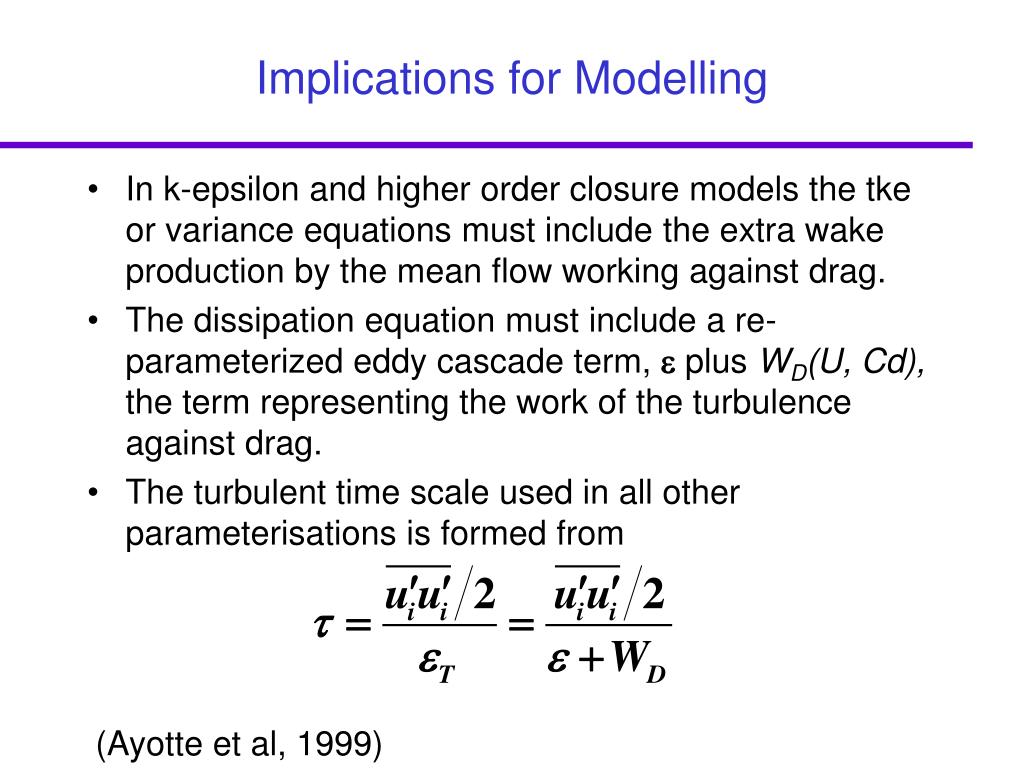 Implications for Modelling

• In k-epsilon and higher order closure models the tke or variance equations must include the extra wake production by the mean flow working against drag.

• The dissipation equation must include a re-parameterized eddy cascade term, $\varepsilon$ plus $W_D(U, Cd)$, the term representing the work of the turbulence against drag.

• The turbulent time scale used in all other parameterisations is formed from

$\tau = \frac{\overline{u_i' u_i'}/2}{\varepsilon_T} = \frac{\overline{u_i' u_i'}/2}{\varepsilon + W_D}$

(Ayotte et al, 1999)